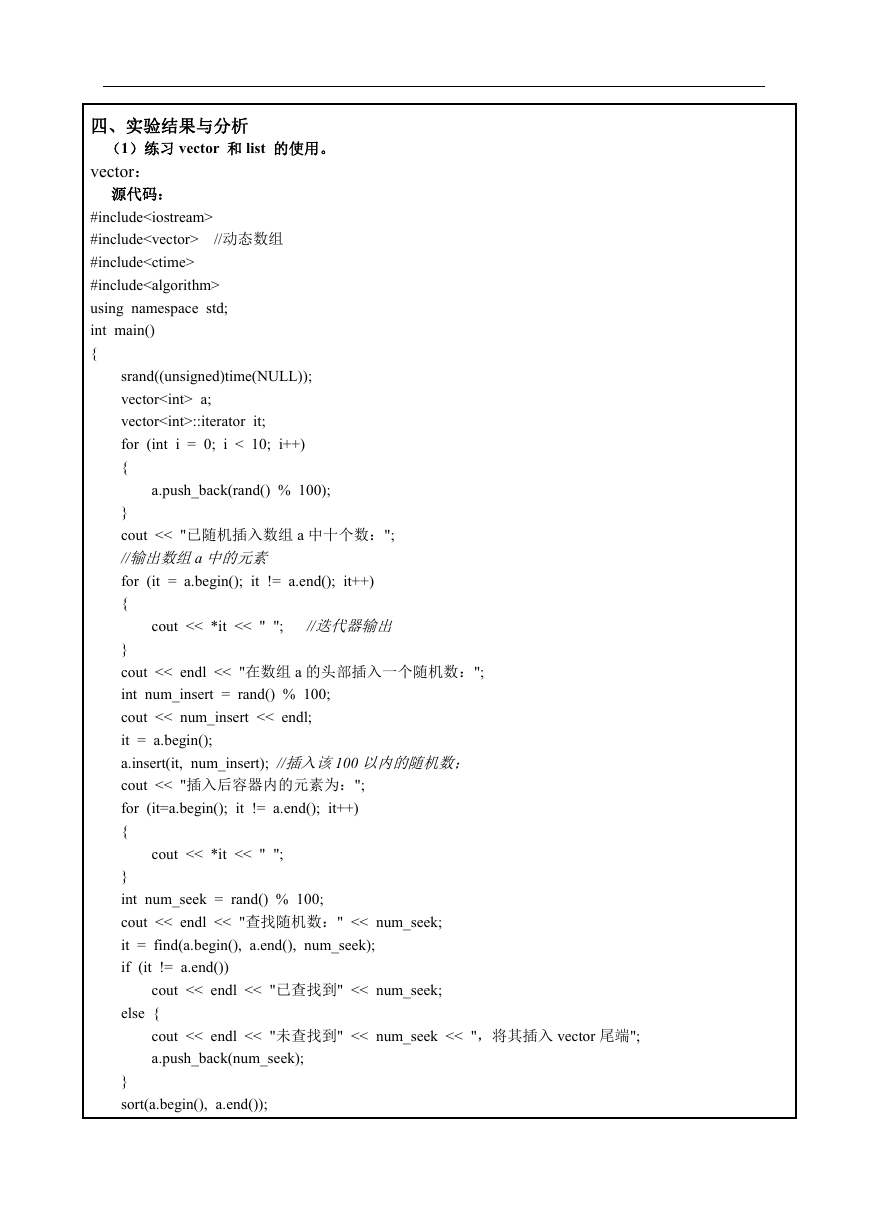 四、实验结果与分析
（1）练习 vector 和 list 的使用。
vector：
源代码：
#include<iostream>
#include<vector> //动态数组
#include<ctime>
#include<algorithm>
using namespace std;
int main()
{
srand((unsigned)time(NULL));
vector<int> a;
vector<int>::iterator it;
for (int i = 0; i < 10; i++)
{
a.push_back(rand() % 100);
}
cout << "已随机插入数组 a 中十个数：";
//输出数组 a 中的元素
for (it = a.begin(); it != a.end(); it++)
{
cout << *it << " "; //迭代器输出
}
cout << endl << "在数组 a 的头部插入一个随机数：";
int num_insert = rand() % 100;
cout << num_insert << endl;
it = a.begin();
a.insert(it, num_insert); //插入该 100 以内的随机数；
cout << "插入后容器内的元素为：";
for (it=a.begin(); it != a.end(); it++)
{
cout << *it << " ";
}
int num_seek = rand() % 100;
cout << endl << "查找随机数：" << num_seek;
it = find(a.begin(), a.end(), num_seek);
if (it != a.end())
cout << endl << "已查找到" << num_seek;
else {
cout << endl << "未查找到" << num_seek << "，将其插入 vector 尾端";
a.push_back(num_seek);
}
sort(a.begin(), a.end());